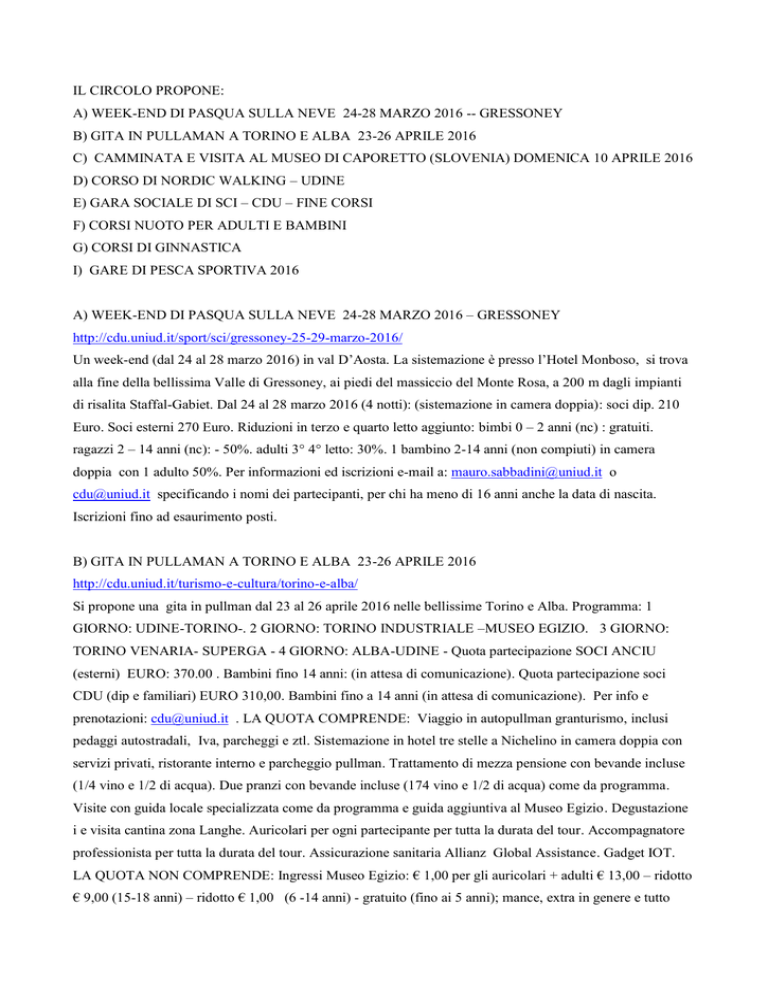 IL CIRCOLO PROPONE:
A) WEEK-END DI PASQUA SULLA NEVE 24-28 MARZO 2016 -- GRESSONEY
B) GITA IN PULLAMAN A TORINO E ALBA 23-26 APRILE 2016
C) CAMMINATA E VISITA AL MUSEO DI CAPORETTO (SLOVENIA) DOMENICA 10 APRILE 2016
D) CORSO DI NORDIC WALKING – UDINE
E) GARA SOCIALE DI SCI – CDU – FINE CORSI
F) CORSI NUOTO PER ADULTI E BAMBINI
G) CORSI DI GINNASTICA
I) GARE DI PESCA SPORTIVA 2016

A) WEEK-END DI PASQUA SULLA NEVE 24-28 MARZO 2016 – GRESSONEY
http://cdu.uniud.it/sport/sci/gressoney-25-29-marzo-2016/
Un week-end (dal 24 al 28 marzo 2016) in val D'Aosta. La sistemazione è presso l'Hotel Monboso, si trova alla fine della bellissima Valle di Gressoney, ai piedi del massiccio del Monte Rosa, a 200 m dagli impianti di risalita Staffal-Gabiet. Dal 24 al 28 marzo 2016 (4 notti): (sistemazione in camera doppia): soci dip. 210 Euro. Soci esterni 270 Euro. Riduzioni in terzo e quarto letto aggiunto: bimbi 0 – 2 anni (nc) : gratuiti. ragazzi 2 – 14 anni (nc): - 50%. adulti 3° 4° letto: 30%. 1 bambino 2-14 anni (non compiuti) in camera doppia con 1 adulto 50%. Per informazioni ed iscrizioni e-mail a: mauro.sabbadini@uniud.it o cdu@uniud.it specificando i nomi dei partecipanti, per chi ha meno di 16 anni anche la data di nascita. Iscrizioni fino ad esaurimento posti.

B) GITA IN PULLAMAN A TORINO E ALBA 23-26 APRILE 2016
http://cdu.uniud.it/turismo-e-cultura/torino-e-alba/
Si propone una gita in pullman dal 23 al 26 aprile 2016 nelle bellissime Torino e Alba. Programma: 1 GIORNO: UDINE-TORINO-. 2 GIORNO: TORINO INDUSTRIALE –MUSEO EGIZIO. 3 GIORNO: TORINO VENARIA- SUPERGA - 4 GIORNO: ALBA-UDINE - Quota partecipazione SOCI ANCIU (esterni) EURO: 370.00 . Bambini fino 14 anni: (in attesa di comunicazione). Quota partecipazione soci CDU (dip e familiari) EURO 310,00. Bambini fino a 14 anni (in attesa di comunicazione). Per info e prenotazioni: cdu@uniud.it . LA QUOTA COMPRENDE: Viaggio in autopullman granturismo, inclusi pedaggi autostradali, Iva, parcheggi e ztl. Sistemazione in hotel tre stelle a Nichelino in camera doppia con servizi privati, ristorante interno e parcheggio pullman. Trattamento di mezza pensione con bevande incluse (1/4 vino e 1/2 di acqua). Due pranzi con bevande incluse (174 vino e 1/2 di acqua) come da programma. Visite con guida locale specializzata come da programma e guida aggiuntiva al Museo Egizio. Degustazione i e visita cantina zona Langhe. Auricolari per ogni partecipante per tutta la durata del tour. Accompagnatore professionista per tutta la durata del tour. Assicurazione sanitaria Allianz Global Assistance. Gadget IOT. LA QUOTA NON COMPRENDE: Ingressi Museo Egizio: € 1,00 per gli auricolari + adulti € 13,00 – ridotto € 9,00 (15-18 anni) – ridotto € 1,00 (6 -14 anni) - gratuito (fino ai 5 anni); mance, extra in genere e tutto